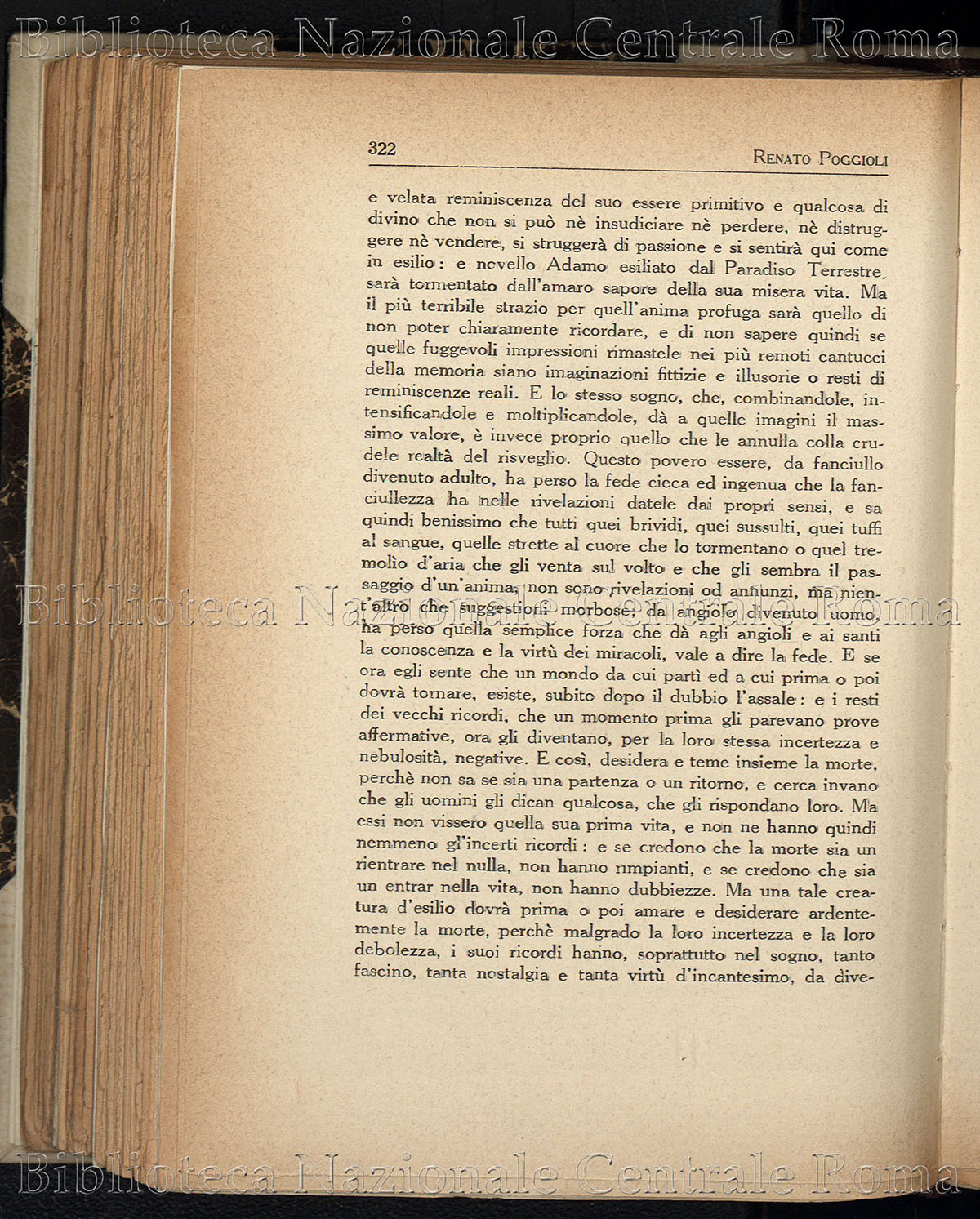 Biblioteca Nazionale Centrale Roma

322 RENATO POGGIOLI

e velata reminiscenza del suo essere primitivo e qualcosa di divino che non si può nè insudiciare nè perdere, nè distruggere nè vendere, si struggerà di passione e si sentirà qui come in esilio: e novello Adamo esiliato dal Paradiso Terrestre, sarà tormentato dall'amaro sapore della sua misera vita. Ma il più terribile strazio per quell'anima profuga sarà quello di non poter chiaramente ricordare, e di non sapere quindi se quelle fuggevoli impressioni rimastele nei più remoti cantucci della memoria siano imaginazioni fittizie e illusorie o resti di reminiscenze reali. E lo stesso sogno, che, combinandole, intensificandole e moltiplicandole, dà a quelle imagini il massimo valore, è invece proprio quello che le annulla colla crudele realtà del risveglio. Questo povero essere, da fanciullo divenuto adulto, ha perso la fede cieca ed ingenua che la fanciullezza ha nelle rivelazioni datele dai propri sensi, e sa quindi benissimo che tutti quei brividi, quei sussulti, quei tuffi al sangue, quelle strette al cuore che lo tormentano o quel tremolìo d'aria che gli venta sul volto e che gli sembra il passaggio d'un'anima, non sono rivelazioni od annunzi, ma nient'altro che suggestioni morbose; da angiolo divenuto uomo, ha perso quella semplice forza che dà agli angioli e ai santi la conoscenza e la virtù dei miracoli, vale a dire la fede. E se ora egli sente che un mondo da cui partì ed a cui prima o poi dovrà tornare, esiste, subito dopo il dubbio l'assale: e i resti dei vecchi ricordi, che un momento prima gli parevano prove affermative, ora gli diventano, per la loro stessa incertezza e nebulosità, negative. E così, desidera e teme insieme la morte, perchè non sa se sia una partenza o un ritorno, e cerca invano che gli uomini gli dican qualcosa, che gli rispondano loro. Ma essi non vissero quella sua prima vita, e non ne hanno quindi nemmeno gl'incerti ricordi: e se credono che la morte sia un rientrare nel nulla, non hanno rimpianti, e se credono che sia un entrar nella vita, non hanno dubbiezze. Ma una tale creatura d'esilio dovrà prima o poi amare e desiderare ardentemente la morte, perchè malgrado la loro incertezza e la loro debolezza, i suoi ricordi hanno, soprattutto nel sogno, tanto fascino, tanta nostalgia e tanta virtù d'incantesimo, da dive-

Biblioteca Nazionale Centrale Roma

Biblioteca Nazionale Centrale Roma